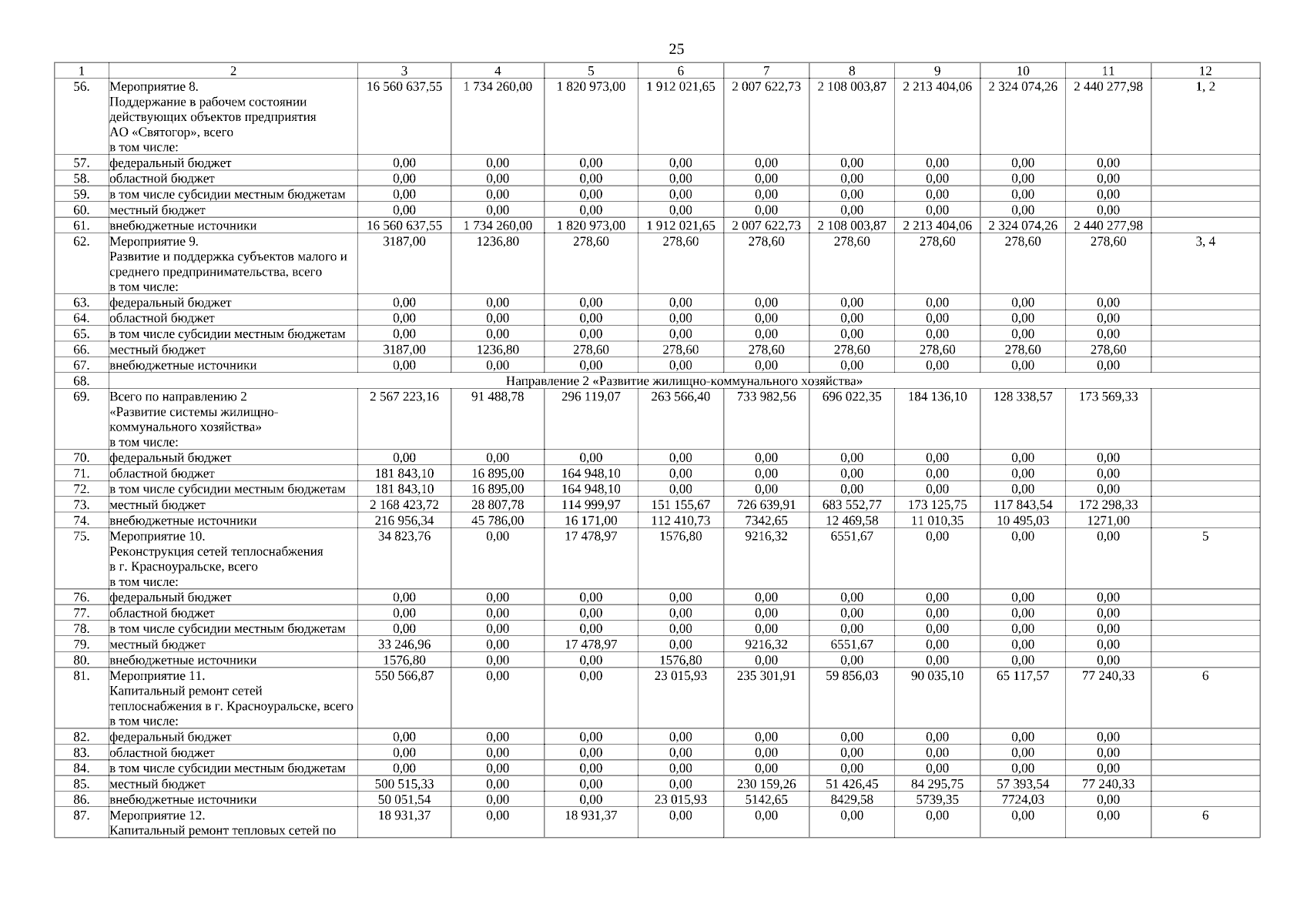 25

| 1 | 2 | 3 | 4 | 5 | 6 | 7 | 8 | 9 | 10 | 11 | 12 |
|---|---|---|---|---|---|---|---|---|---|---|---|
| 56. | Мероприятие 8. Поддержание в рабочем состоянии действующих объектов предприятия АО «Святогор», всего в том числе: | 16 560 637,55 | 1 734 260,00 | 1 820 973,00 | 1 912 021,65 | 2 007 622,73 | 2 108 003,87 | 2 213 404,06 | 2 324 074,26 | 2 440 277,98 | 1, 2 |
| 57. | федеральный бюджет | 0,00 | 0,00 | 0,00 | 0,00 | 0,00 | 0,00 | 0,00 | 0,00 | 0,00 | |
| 58. | областной бюджет | 0,00 | 0,00 | 0,00 | 0,00 | 0,00 | 0,00 | 0,00 | 0,00 | 0,00 | |
| 59. | в том числе субсидии местным бюджетам | 0,00 | 0,00 | 0,00 | 0,00 | 0,00 | 0,00 | 0,00 | 0,00 | 0,00 | |
| 60. | местный бюджет | 0,00 | 0,00 | 0,00 | 0,00 | 0,00 | 0,00 | 0,00 | 0,00 | 0,00 | |
| 61. | внебюджетные источники | 16 560 637,55 | 1 734 260,00 | 1 820 973,00 | 1 912 021,65 | 2 007 622,73 | 2 108 003,87 | 2 213 404,06 | 2 324 074,26 | 2 440 277,98 | |
| 62. | Мероприятие 9. Развитие и поддержка субъектов малого и среднего предпринимательства, всего в том числе: | 3187,00 | 1236,80 | 278,60 | 278,60 | 278,60 | 278,60 | 278,60 | 278,60 | 278,60 | 3, 4 |
| 63. | федеральный бюджет | 0,00 | 0,00 | 0,00 | 0,00 | 0,00 | 0,00 | 0,00 | 0,00 | 0,00 | |
| 64. | областной бюджет | 0,00 | 0,00 | 0,00 | 0,00 | 0,00 | 0,00 | 0,00 | 0,00 | 0,00 | |
| 65. | в том числе субсидии местным бюджетам | 0,00 | 0,00 | 0,00 | 0,00 | 0,00 | 0,00 | 0,00 | 0,00 | 0,00 | |
| 66. | местный бюджет | 3187,00 | 1236,80 | 278,60 | 278,60 | 278,60 | 278,60 | 278,60 | 278,60 | 278,60 | |
| 67. | внебюджетные источники | 0,00 | 0,00 | 0,00 | 0,00 | 0,00 | 0,00 | 0,00 | 0,00 | 0,00 | |
| 68. | Направление 2 «Развитие жилищно-коммунального хозяйства» | | | | | | | | | | |
| 69. | Всего по направлению 2 «Развитие системы жилищно-коммунального хозяйства» в том числе: | 2 567 223,16 | 91 488,78 | 296 119,07 | 263 566,40 | 733 982,56 | 696 022,35 | 184 136,10 | 128 338,57 | 173 569,33 | |
| 70. | федеральный бюджет | 0,00 | 0,00 | 0,00 | 0,00 | 0,00 | 0,00 | 0,00 | 0,00 | 0,00 | |
| 71. | областной бюджет | 181 843,10 | 16 895,00 | 164 948,10 | 0,00 | 0,00 | 0,00 | 0,00 | 0,00 | 0,00 | |
| 72. | в том числе субсидии местным бюджетам | 181 843,10 | 16 895,00 | 164 948,10 | 0,00 | 0,00 | 0,00 | 0,00 | 0,00 | 0,00 | |
| 73. | местный бюджет | 2 168 423,72 | 28 807,78 | 114 999,97 | 151 155,67 | 726 639,91 | 683 552,77 | 173 125,75 | 117 843,54 | 172 298,33 | |
| 74. | внебюджетные источники | 216 956,34 | 45 786,00 | 16 171,00 | 112 410,73 | 7342,65 | 12 469,58 | 11 010,35 | 10 495,03 | 1271,00 | |
| 75. | Мероприятие 10. Реконструкция сетей теплоснабжения в г. Красноуральске, всего в том числе: | 34 823,76 | 0,00 | 17 478,97 | 1576,80 | 9216,32 | 6551,67 | 0,00 | 0,00 | 0,00 | 5 |
| 76. | федеральный бюджет | 0,00 | 0,00 | 0,00 | 0,00 | 0,00 | 0,00 | 0,00 | 0,00 | 0,00 | |
| 77. | областной бюджет | 0,00 | 0,00 | 0,00 | 0,00 | 0,00 | 0,00 | 0,00 | 0,00 | 0,00 | |
| 78. | в том числе субсидии местным бюджетам | 0,00 | 0,00 | 0,00 | 0,00 | 0,00 | 0,00 | 0,00 | 0,00 | 0,00 | |
| 79. | местный бюджет | 33 246,96 | 0,00 | 17 478,97 | 0,00 | 9216,32 | 6551,67 | 0,00 | 0,00 | 0,00 | |
| 80. | внебюджетные источники | 1576,80 | 0,00 | 0,00 | 1576,80 | 0,00 | 0,00 | 0,00 | 0,00 | 0,00 | |
| 81. | Мероприятие 11. Капитальный ремонт сетей теплоснабжения в г. Красноуральске, всего в том числе: | 550 566,87 | 0,00 | 0,00 | 23 015,93 | 235 301,91 | 59 856,03 | 90 035,10 | 65 117,57 | 77 240,33 | 6 |
| 82. | федеральный бюджет | 0,00 | 0,00 | 0,00 | 0,00 | 0,00 | 0,00 | 0,00 | 0,00 | 0,00 | |
| 83. | областной бюджет | 0,00 | 0,00 | 0,00 | 0,00 | 0,00 | 0,00 | 0,00 | 0,00 | 0,00 | |
| 84. | в том числе субсидии местным бюджетам | 0,00 | 0,00 | 0,00 | 0,00 | 0,00 | 0,00 | 0,00 | 0,00 | 0,00 | |
| 85. | местный бюджет | 500 515,33 | 0,00 | 0,00 | 0,00 | 230 159,26 | 51 426,45 | 84 295,75 | 57 393,54 | 77 240,33 | |
| 86. | внебюджетные источники | 50 051,54 | 0,00 | 0,00 | 23 015,93 | 5142,65 | 8429,58 | 5739,35 | 7724,03 | 0,00 | |
| 87. | Мероприятие 12. Капитальный ремонт тепловых сетей по | 18 931,37 | 0,00 | 18 931,37 | 0,00 | 0,00 | 0,00 | 0,00 | 0,00 | 0,00 | 6 |